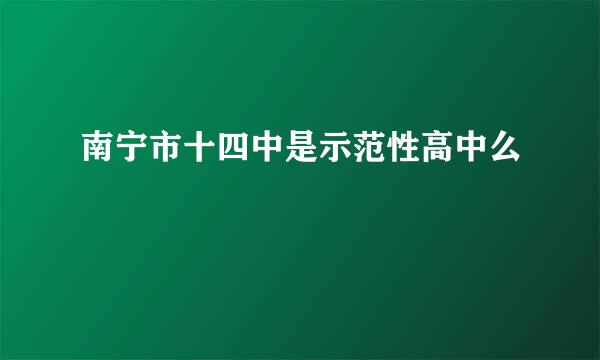 南宁市十四中是示范性高中么